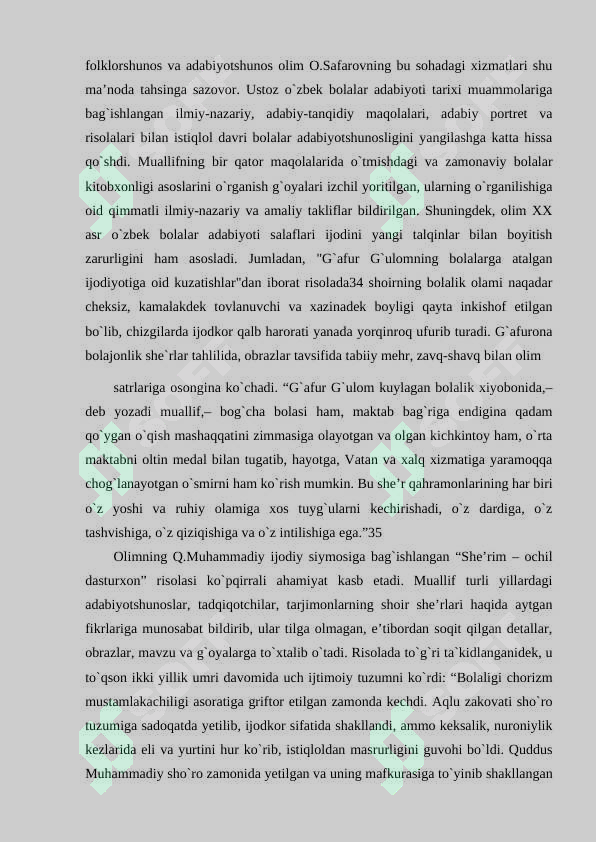 folklorshunos va adabiyotshunos olim O.Safarovning bu sohadagi xizmatlari shu ma’noda tahsinga sazovor. Ustoz o`zbek bolalar adabiyoti tarixi muammolariga bag`ishlangan ilmiy-nazariy, adabiy-tanqidiy maqolalari, adabiy portret va risolalari bilan istiqlol davri bolalar adabiyotshunosligini yangilashga katta hissa qo`shdi. Muallifning bir qator maqolalarida o`tmishdagi va zamonaviy bolalar kitobxonligi asoslarini o`rganish g`oyalari izchil yoritilgan, ularning o`rganilishiga oid qimmatli ilmiy-nazariy va amaliy takliflar bildirilgan. Shuningdek, olim XX asr o`zbek bolalar adabiyoti salaflari ijodini yangi talqinlar bilan boyitish zarurligini ham asosladi. Jumladan, "G`afur G`ulomning bolalarga atalgan ijodiyotiga oid kuzatishlar"dan iborat risolada34 shoirning bolalik olami naqadar cheksiz, kamalakdek tovlanuvchi va xazinadek boyligi qayta inkishof etilgan bo`lib, chizgilarda ijodkor qalb harorati yanada yorqinroq ufurib turadi. G`afurona bolajonlik she`rlar tahlilida, obrazlar tavsifida tabiiy mehr, zavq-shavq bilan olim

satrlariga osongina ko`chadi. “G`afur G`ulom kuylagan bolalik xiyobonida,– deb yozadi muallif,– bog`cha bolasi ham, maktab bag`riga endigina qadam qo`ygan o`qish mashaqqatini zimmasiga olayotgan va olgan kichkintoy ham, o`rta maktabni oltin medal bilan tugatib, hayotga, Vatan va xalq xizmatiga yaramoqqa chog`lanayotgan o`smirni ham ko`rish mumkin. Bu she’r qahramonlarining har biri o`z yoshi va ruhiy olamiga xos tuyg`ularni kechirishadi, o`z dardiga, o`z tashvishiga, o`z qiziqishiga va o`z intilishiga ega.”35

Olimning Q.Muhammadiy ijodiy siymosiga bag`ishlangan “She’rim – ochil dasturxon” risolasi ko`pqirrali ahamiyat kasb etadi. Muallif turli yillardagi adabiyotshunoslar, tadqiqotchilar, tarjimonlarning shoir she’rlari haqida aytgan fikrlariga munosabat bildirib, ular tilga olmagan, e’tibordan soqit qilgan detallar, obrazlar, mavzu va g`oyalarga to`xtalib o`tadi. Risolada to`g`ri ta`kidlanganidek, u to`qson ikki yillik umri davomida uch ijtimoiy tuzumni ko`rdi: “Bolaligi chorizm mustamlakachiligi asoratiga griftor etilgan zamonda kechdi. Aqlu zakovati sho`ro tuzumiga sadoqatda yetilib, ijodkor sifatida shakllandi, ammo keksalik, nuroniylik kezlarida eli va yurtini hur ko`rib, istiqloldan masrurligini guvohi bo`ldi. Quddus Muhammadiy sho`ro zamonida yetilgan va uning mafkurasiga to`yinib shakllangan